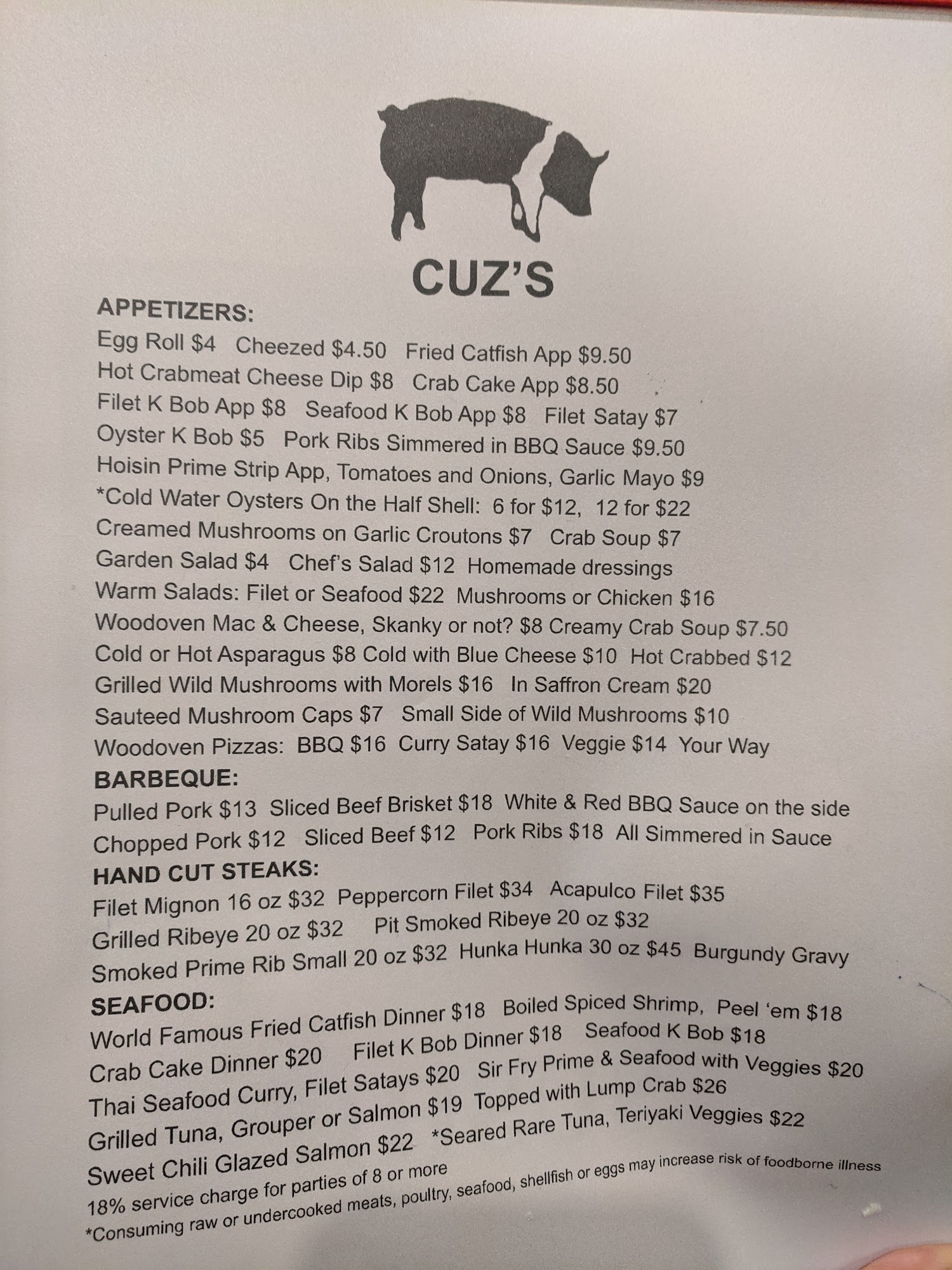 CUZ'S

APPETIZERS:
Egg Roll $4  Cheezed $4.50  Fried Catfish App $9.50
Hot Crabmeat Cheese Dip $8  Crab Cake App $8.50
Filet K Bob App $8  Seafood K Bob App $8  Filet Satay $7
Oyster K Bob $5  Pork Ribs Simmered in BBQ Sauce $9.50
Hoisin Prime Strip App, Tomatoes and Onions, Garlic Mayo $9
*Cold Water Oysters On the Half Shell: 6 for $12, 12 for $22
Creamed Mushrooms on Garlic Croutons $7  Crab Soup $7
Garden Salad $4  Chef's Salad $12  Homemade dressings
Warm Salads: Filet or Seafood $22  Mushrooms or Chicken $16
Woodoven Mac & Cheese, Skanky or not? $8 Creamy Crab Soup $7.50
Cold or Hot Asparagus $8 Cold with Blue Cheese $10  Hot Crabbed $12
Grilled Wild Mushrooms with Morels $16  In Saffron Cream $20
Sauteed Mushroom Caps $7  Small Side of Wild Mushrooms $10
Woodoven Pizzas: BBQ $16  Curry Satay $16  Veggie $14  Your Way

BARBEQUE:
Pulled Pork $13  Sliced Beef Brisket $18  White & Red BBQ Sauce on the side
Chopped Pork $12  Sliced Beef $12  Pork Ribs $18  All Simmered in Sauce

HAND CUT STEAKS:
Filet Mignon 16 oz $32  Peppercorn Filet $34  Acapulco Filet $35
Grilled Ribeye 20 oz $32  Pit Smoked Ribeye 20 oz $32
Smoked Prime Rib Small 20 oz $32  Hunka Hunka 30 oz $45  Burgundy Gravy

SEAFOOD:
World Famous Fried Catfish Dinner $18  Boiled Spiced Shrimp, Peel 'em $18
Crab Cake Dinner $20  Filet K Bob Dinner $18  Seafood K Bob $18
Thai Seafood Curry, Filet Satays $20  Sir Fry Prime & Seafood with Veggies $20
Grilled Tuna, Grouper or Salmon $19  Topped with Lump Crab $26
Sweet Chili Glazed Salmon $22  *Seared Rare Tuna, Teriyaki Veggies $22

18% service charge for parties of 8 or more
*Consuming raw or undercooked meats, poultry, seafood, shellfish or eggs may increase risk of foodborne illness